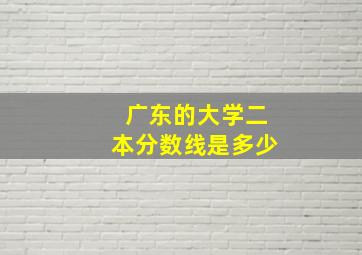 广东的大学二本分数线是多少